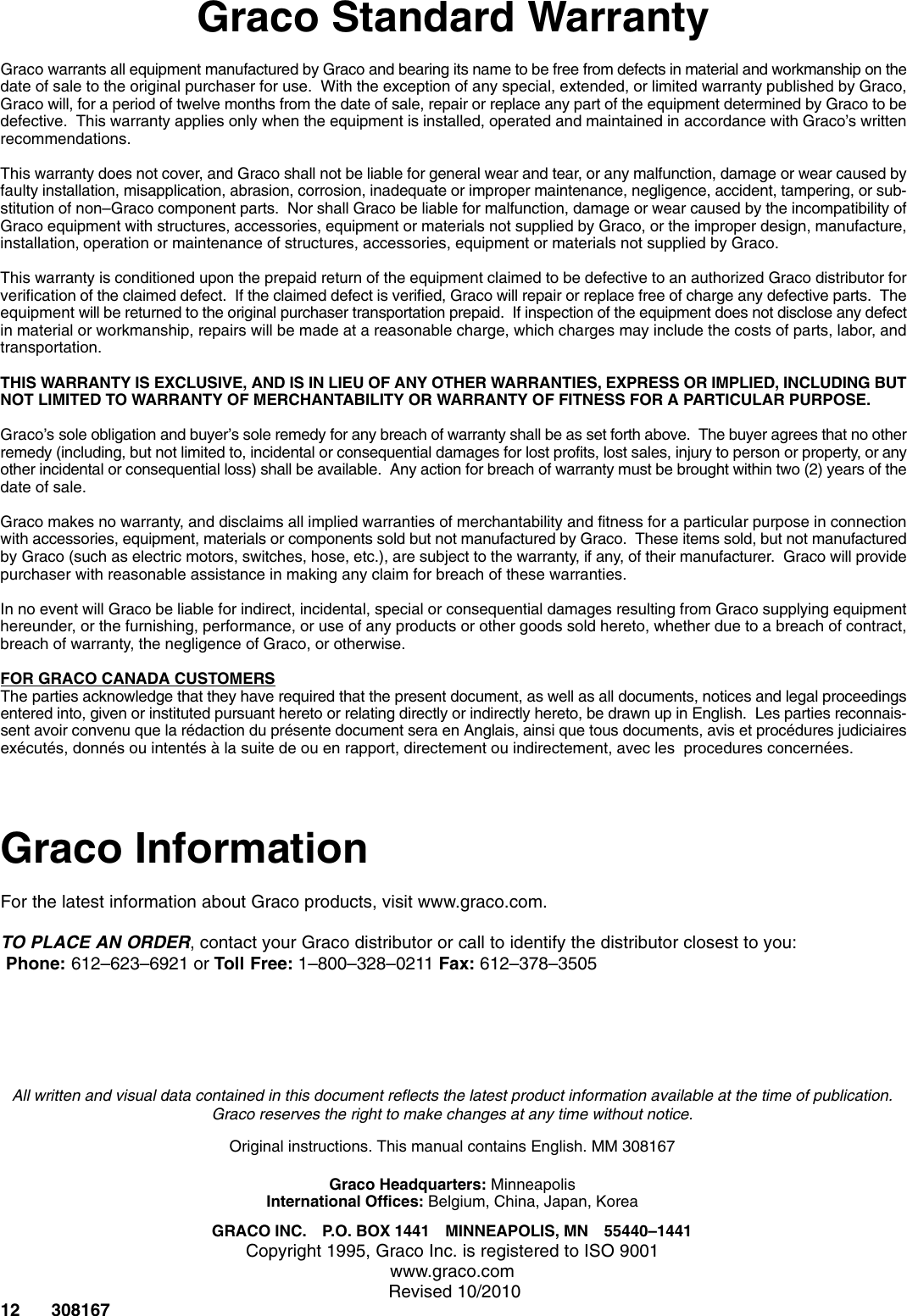 Graco Standard Warranty

Graco warrants all equipment manufactured by Graco and bearing its name to be free from defects in material and workmanship on the date of sale to the original purchaser for use. With the exception of any special, extended, or limited warranty published by Graco, Graco will, for a period of twelve months from the date of sale, repair or replace any part of the equipment determined by Graco to be defective. This warranty applies only when the equipment is installed, operated and maintained in accordance with Graco's written recommendations.

This warranty does not cover, and Graco shall not be liable for general wear and tear, or any malfunction, damage or wear caused by faulty installation, misapplication, abrasion, corrosion, inadequate or improper maintenance, negligence, accident, tampering, or substitution of non–Graco component parts. Nor shall Graco be liable for malfunction, damage or wear caused by the incompatibility of Graco equipment with structures, accessories, equipment or materials not supplied by Graco, or the improper design, manufacture, installation, operation or maintenance of structures, accessories, equipment or materials not supplied by Graco.

This warranty is conditioned upon the prepaid return of the equipment claimed to be defective to an authorized Graco distributor for verification of the claimed defect. If the claimed defect is verified, Graco will repair or replace free of charge any defective parts. The equipment will be returned to the original purchaser transportation prepaid. If inspection of the equipment does not disclose any defect in material or workmanship, repairs will be made at a reasonable charge, which charges may include the costs of parts, labor, and transportation.

THIS WARRANTY IS EXCLUSIVE, AND IS IN LIEU OF ANY OTHER WARRANTIES, EXPRESS OR IMPLIED, INCLUDING BUT NOT LIMITED TO WARRANTY OF MERCHANTABILITY OR WARRANTY OF FITNESS FOR A PARTICULAR PURPOSE.

Graco's sole obligation and buyer's sole remedy for any breach of warranty shall be as set forth above. The buyer agrees that no other remedy (including, but not limited to, incidental or consequential damages for lost profits, lost sales, injury to person or property, or any other incidental or consequential loss) shall be available. Any action for breach of warranty must be brought within two (2) years of the date of sale.

Graco makes no warranty, and disclaims all implied warranties of merchantability and fitness for a particular purpose in connection with accessories, equipment, materials or components sold but not manufactured by Graco. These items sold, but not manufactured by Graco (such as electric motors, switches, hose, etc.), are subject to the warranty, if any, of their manufacturer. Graco will provide purchaser with reasonable assistance in making any claim for breach of these warranties.

In no event will Graco be liable for indirect, incidental, special or consequential damages resulting from Graco supplying equipment hereunder, or the furnishing, performance, or use of any products or other goods sold hereto, whether due to a breach of contract, breach of warranty, the negligence of Graco, or otherwise.

FOR GRACO CANADA CUSTOMERS
The parties acknowledge that they have required that the present document, as well as all documents, notices and legal proceedings entered into, given or instituted pursuant hereto or relating directly or indirectly hereto, be drawn up in English. Les parties reconnaissent avoir convenu que la rédaction du présente document sera en Anglais, ainsi que tous documents, avis et procédures judiciaires exécutés, donnés ou intentés à la suite de ou en rapport, directement ou indirectement, avec les procedures concernées.

Graco Information

For the latest information about Graco products, visit www.graco.com.

TO PLACE AN ORDER, contact your Graco distributor or call to identify the distributor closest to you:
Phone: 612–623–6921 or Toll Free: 1–800–328–0211 Fax: 612–378–3505

All written and visual data contained in this document reflects the latest product information available at the time of publication. Graco reserves the right to make changes at any time without notice.

Original instructions. This manual contains English. MM 308167

Graco Headquarters: Minneapolis
International Offices: Belgium, China, Japan, Korea

GRACO INC. P.O. BOX 1441 MINNEAPOLIS, MN 55440–1441
Copyright 1995, Graco Inc. is registered to ISO 9001
www.graco.com
Revised 10/2010

12 308167